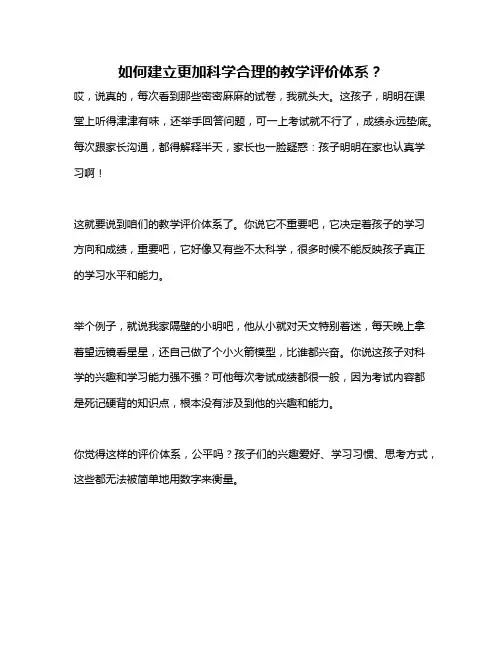 如何建立更加科学合理的教学评价体系？

哎，说真的，每次看到那些密密麻麻的试卷，我就头大。这孩子，明明在课堂上听得津津有味，还举手回答问题，可一上考试就不行了，成绩永远垫底。每次跟家长沟通，都得解释半天，家长也一脸疑惑：孩子明明在家也认真学习啊！

这就要说到咱们的教学评价体系了。你说它不重要吧，它决定着孩子的学习方向和成绩，重要吧，它好像又有些不太科学，很多时候不能反映孩子真正的学习水平和能力。

举个例子，就说我家隔壁的小明吧，他从小就对天文特别着迷，每天晚上拿着望远镜看星星，还自己做了个小火箭模型，比谁都兴奋。你说这孩子对科学的兴趣和学习能力强不强？可他每次考试成绩都很一般，因为考试内容都是死记硬背的知识点，根本没有涉及到他的兴趣和能力。

你觉得这样的评价体系，公平吗？孩子们的兴趣爱好、学习习惯、思考方式，这些都无法被简单地用数字来衡量。